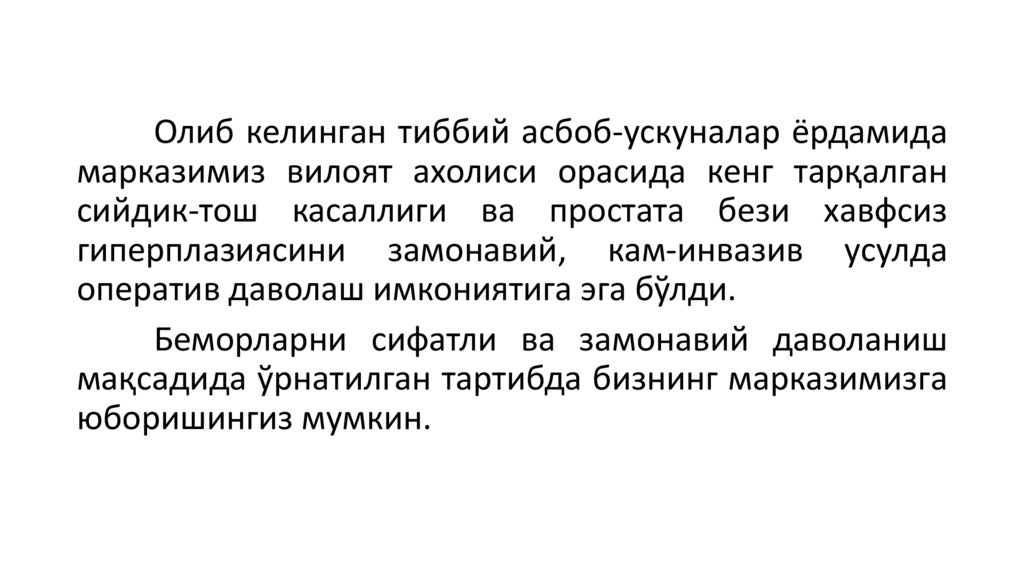 Олиб келинган тиббий асбоб-ускуналар ёрдамида марказимиз вилоят ахолиси орасида кенг тарқалган сийдик-тош касаллиги ва простата бези хавфсиз гиперплазиясини замонавий, кам-инвазив усулда оператив даволаш имкониятига эга бўлди.

Беморларни сифатли ва замонавий даволаниш мақсадида ўрнатилган тартибда бизнинг марказимизга юборишингиз мумкин.